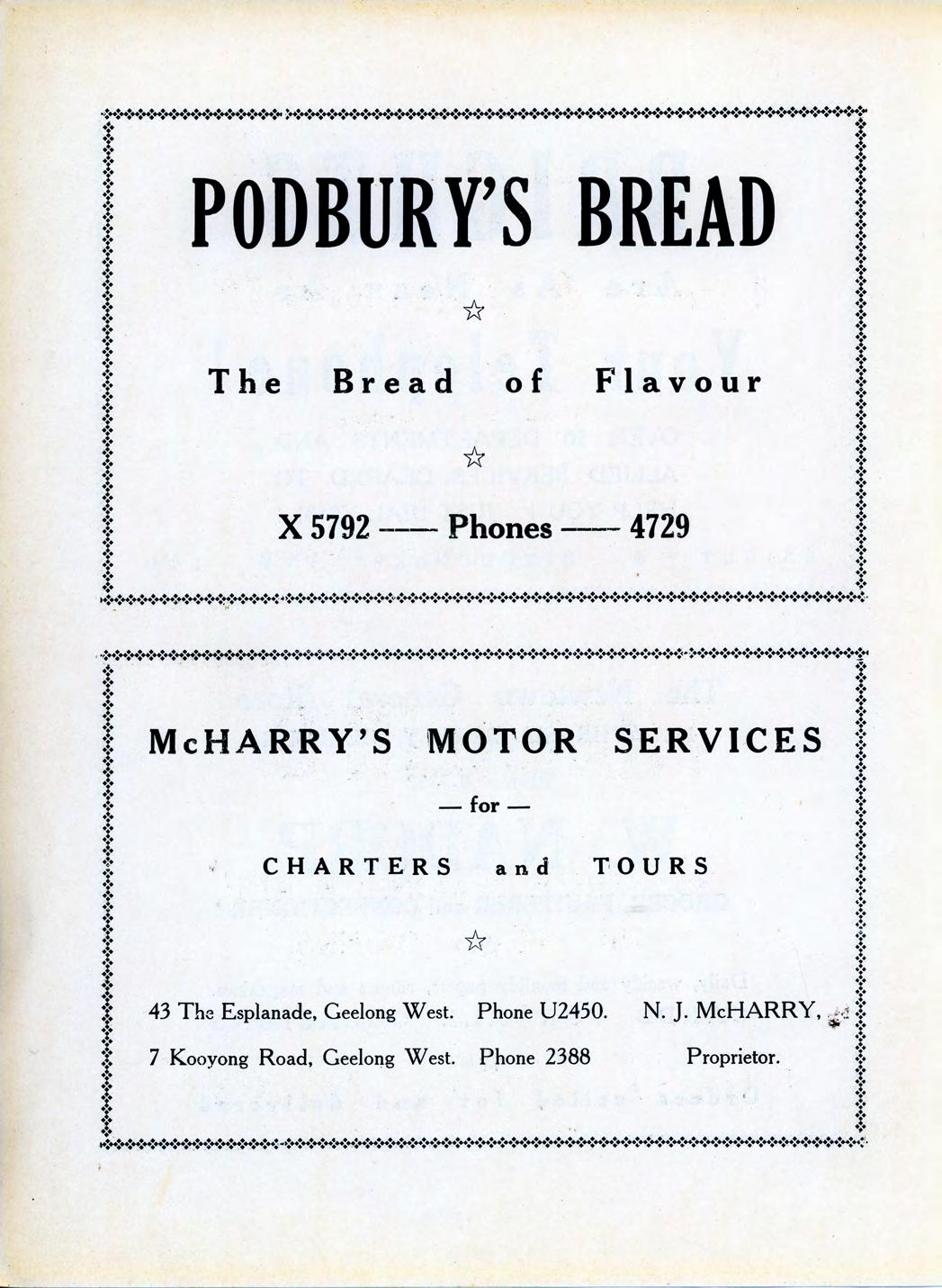 PODBURY'S BREAD

☆

The Bread of Flavour

☆

X 5792 —— Phones —— 4729

McHARRY'S MOTOR SERVICES

— for —

CHARTERS and TOURS

☆

43 The Esplanade, Geelong West. Phone U2450. N. J. McHARRY,

7 Kooyong Road, Geelong West. Phone 2388 Proprietor.